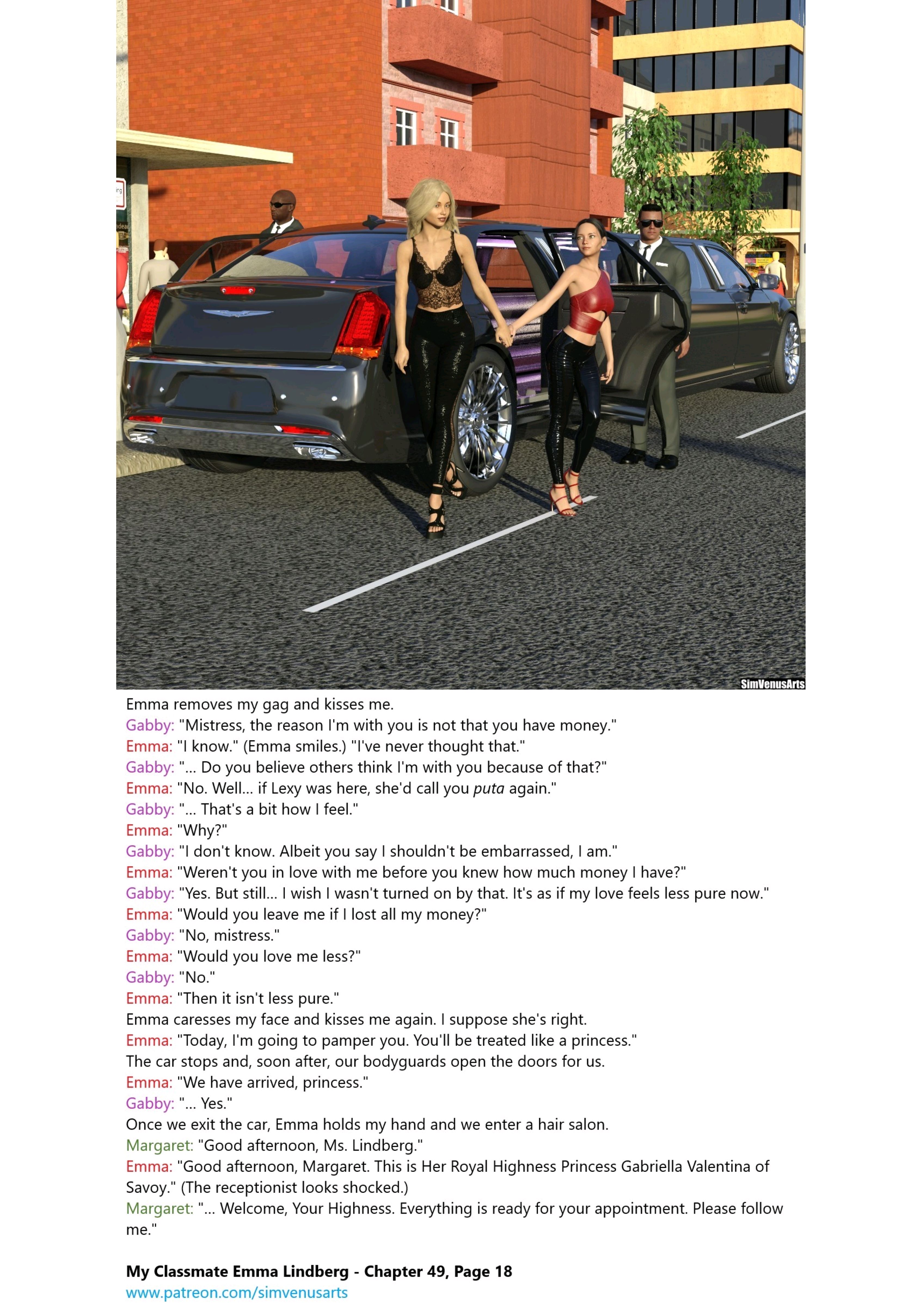 SimVenusArts

Emma removes my gag and kisses me.
Gabby: "Mistress, the reason I'm with you is not that you have money."
Emma: "I know." (Emma smiles.) "I've never thought that."
Gabby: "... Do you believe others think I'm with you because of that?"
Emma: "No. Well... if Lexy was here, she'd call you puta again."
Gabby: "... That's a bit how I feel."
Emma: "Why?"
Gabby: "I don't know. Albeit you say I shouldn't be embarrassed, I am."
Emma: "Weren't you in love with me before you knew how much money I have?"
Gabby: "Yes. But still... I wish I wasn't turned on by that. It's as if my love feels less pure now."
Emma: "Would you leave me if I lost all my money?"
Gabby: "No, mistress."
Emma: "Would you love me less?"
Gabby: "No."
Emma: "Then it isn't less pure."
Emma caresses my face and kisses me again. I suppose she's right.
Emma: "Today, I'm going to pamper you. You'll be treated like a princess."
The car stops and, soon after, our bodyguards open the doors for us.
Emma: "We have arrived, princess."
Gabby: "... Yes."
Once we exit the car, Emma holds my hand and we enter a hair salon.
Margaret: "Good afternoon, Ms. Lindberg."
Emma: "Good afternoon, Margaret. This is Her Royal Highness Princess Gabriella Valentina of Savoy." (The receptionist looks shocked.)
Margaret: "... Welcome, Your Highness. Everything is ready for your appointment. Please follow me."

My Classmate Emma Lindberg - Chapter 49, Page 18
www.patreon.com/simvenusarts